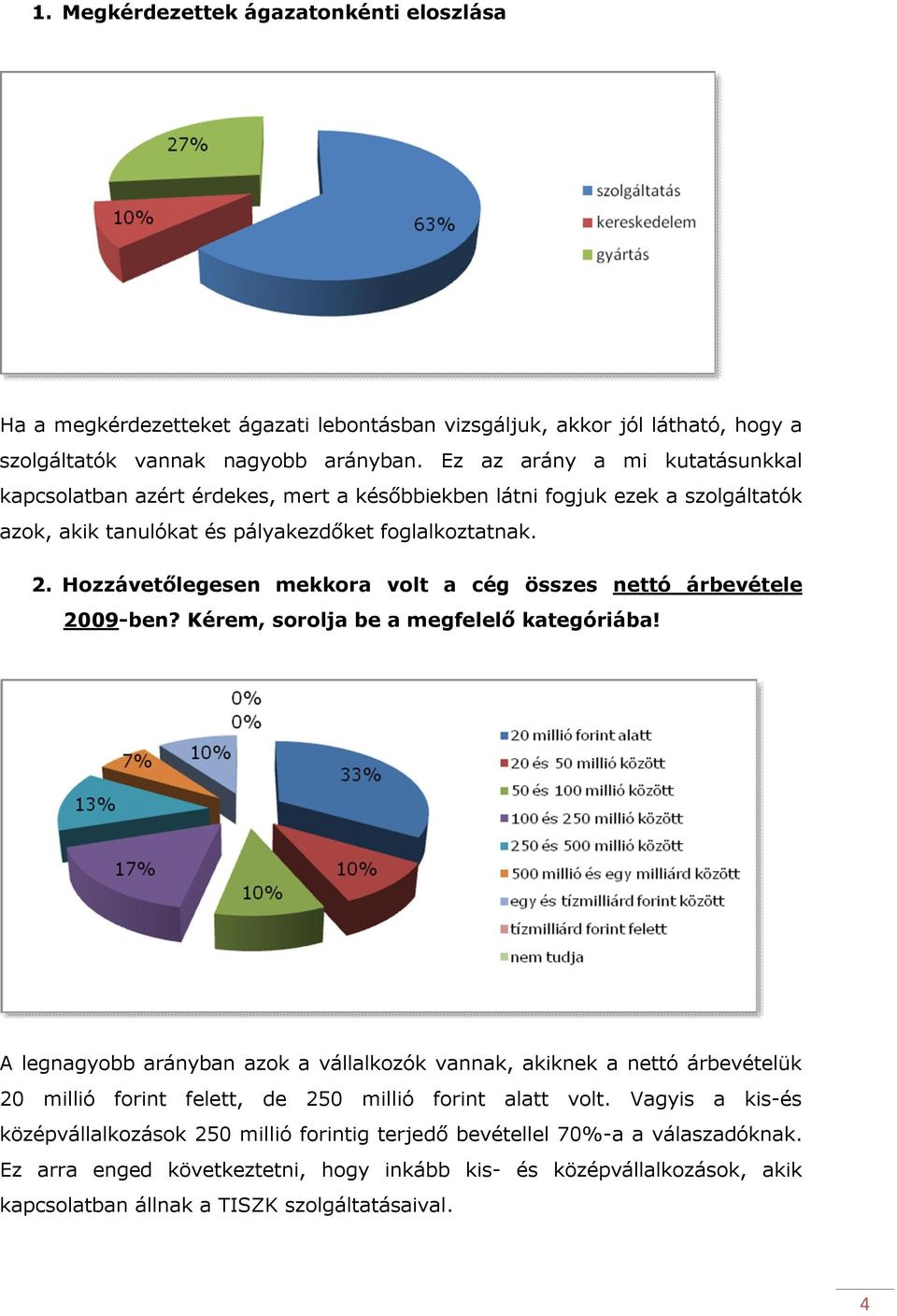 1. Megkérdezettek ágazatonkénti eloszlása

27%
10%
63%
szolgáltatás
kereskedelem
gyártás

Ha a megkérdezetteket ágazati lebontásban vizsgáljuk, akkor jól látható, hogy a szolgáltatók vannak nagyobb arányban. Ez az arány a mi kutatásunkkal kapcsolatban azért érdekes, mert a későbbiekben látni fogjuk ezek a szolgáltatók azok, akik tanulókat és pályakezdőket foglalkoztatnak.

2. Hozzávetőlegesen mekkora volt a cég összes nettó árbevétele 2009-ben? Kérem, sorolja be a megfelelő kategóriába!

0%
0%
7%
10%
13%
33%
17%
10%
10%
20 millió forint alatt
20 és 50 millió között
50 és 100 millió között
100 és 250 millió között
250 és 500 millió között
500 millió és egy milliárd között
egy és tízmilliárd forint között
tízmilliárd forint felett
nem tudja

A legnagyobb arányban azok a vállalkozók vannak, akiknek a nettó árbevételük 20 millió forint felett, de 250 millió forint alatt volt. Vagyis a kis-és középvállalkozások 250 millió forintig terjedő bevétellel 70%-a a válaszadóknak. Ez arra enged következtetni, hogy inkább kis- és középvállalkozások, akik kapcsolatban állnak a TISZK szolgáltatásaival.

4